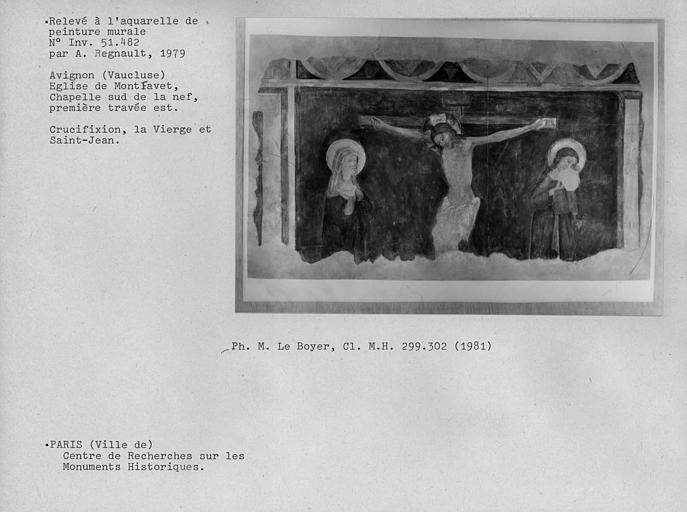 •Relevé à l'aquarelle de peinture murale
N° Inv. 51.482
par A. Regnault, 1979

Avignon (Vaucluse)
Eglise de Montfavet,
Chapelle sud de la nef,
première travée est.

Crucifixion, la Vierge et Saint-Jean.

Ph. M. Le Boyer, Cl. M.H. 299.302 (1981)

•PARIS (Ville de)
Centre de Recherches sur les Monuments Historiques.